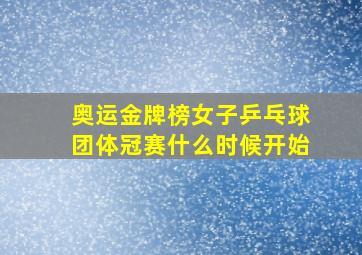 奥运金牌榜女子乒乓球团体冠赛什么时候开始